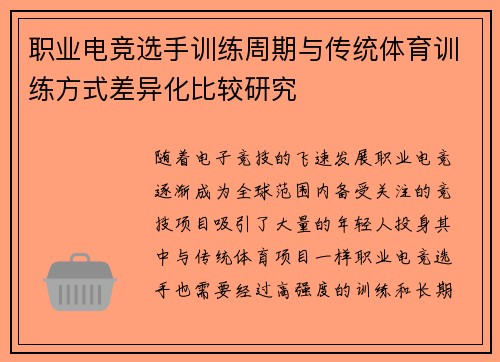 职业电竞选手训练周期与传统体育训练方式差异化比较研究

随着电子竞技的飞速发展职业电竞逐渐成为全球范围内备受关注的竞技项目吸引了大量的年轻人投身其中与传统体育项目一样职业电竞选手也需要经过高强度的训练和长期